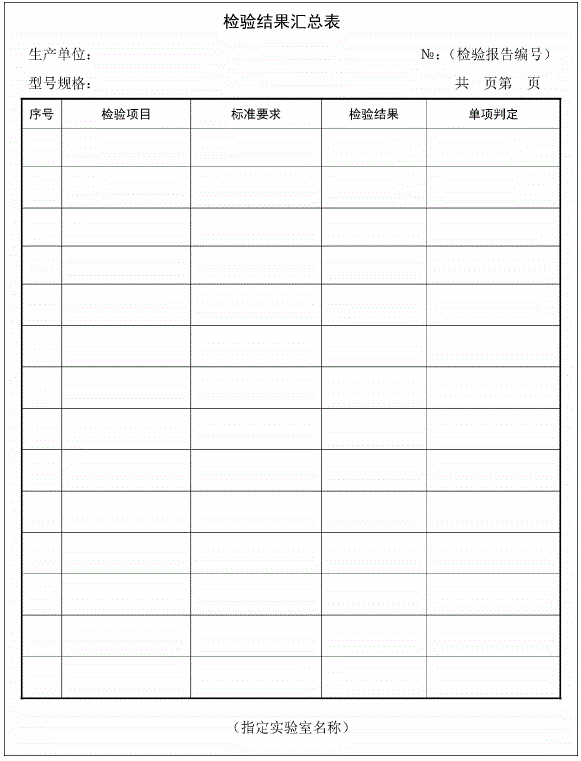 检验结果汇总表

生产单位：

№：（检验报告编号）

型号规格：

共　页第　页

| 序号 | 检验项目 | 标准要求 | 检验结果 | 单项判定 |
|---|---|---|---|---|
| | | | | |
| | | | | |
| | | | | |
| | | | | |
| | | | | |
| | | | | |
| | | | | |
| | | | | |
| | | | | |
| | | | | |
| | | | | |
| | | | | |
| | | | | |
| | | | | |

（指定实验室名称）